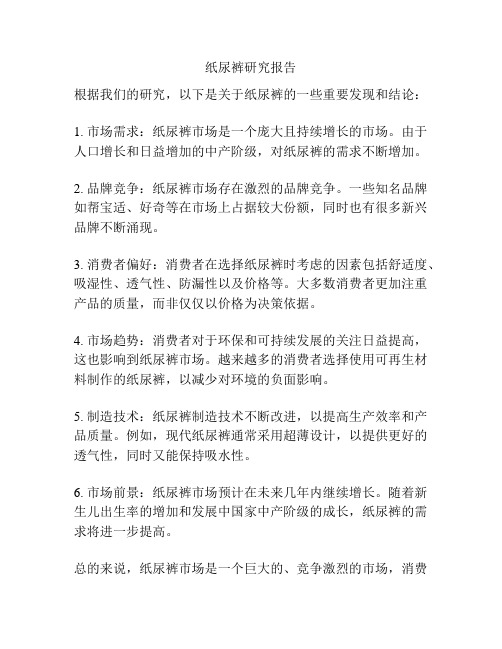 纸尿裤研究报告

根据我们的研究，以下是关于纸尿裤的一些重要发现和结论：

1. 市场需求：纸尿裤市场是一个庞大且持续增长的市场。由于人口增长和日益增加的中产阶级，对纸尿裤的需求不断增加。

2. 品牌竞争：纸尿裤市场存在激烈的品牌竞争。一些知名品牌如帮宝适、好奇等在市场上占据较大份额，同时也有很多新兴品牌不断涌现。

3. 消费者偏好：消费者在选择纸尿裤时考虑的因素包括舒适度、吸湿性、透气性、防漏性以及价格等。大多数消费者更加注重产品的质量，而非仅仅以价格为决策依据。

4. 市场趋势：消费者对于环保和可持续发展的关注日益提高，这也影响到纸尿裤市场。越来越多的消费者选择使用可再生材料制作的纸尿裤，以减少对环境的负面影响。

5. 制造技术：纸尿裤制造技术不断改进，以提高生产效率和产品质量。例如，现代纸尿裤通常采用超薄设计，以提供更好的透气性，同时又能保持吸水性。

6. 市场前景：纸尿裤市场预计在未来几年内继续增长。随着新生儿出生率的增加和发展中国家中产阶级的成长，纸尿裤的需求将进一步提高。

总的来说，纸尿裤市场是一个巨大的、竞争激烈的市场，消费